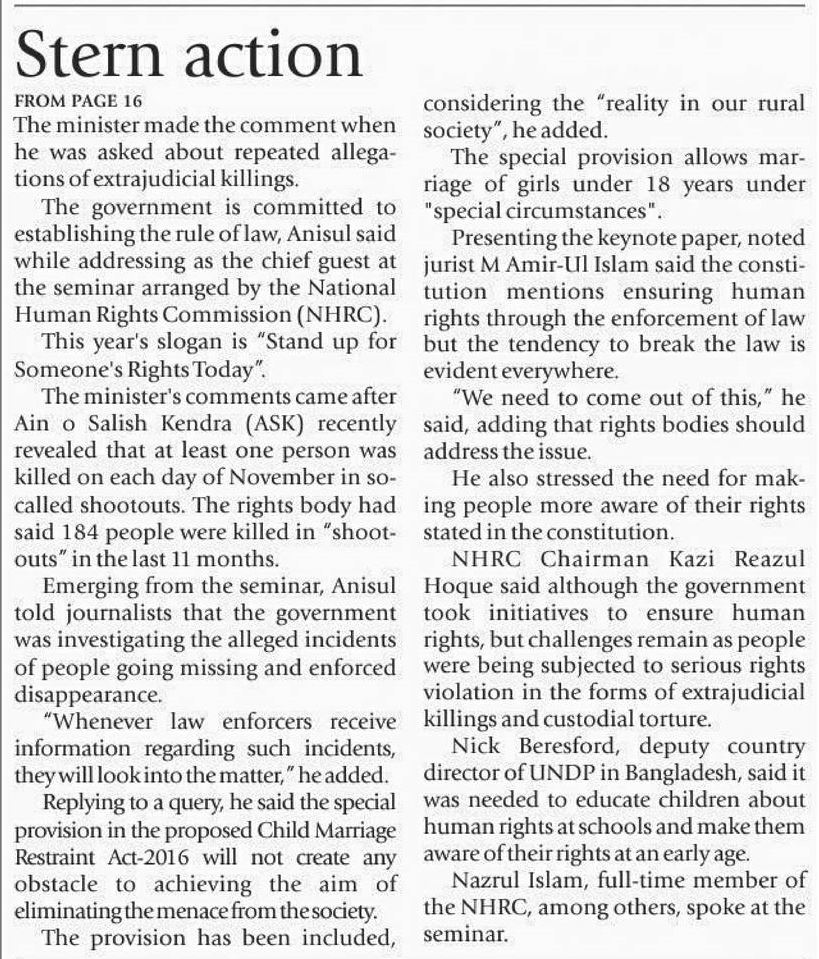 Stern action

FROM PAGE 16

The minister made the comment when he was asked about repeated allegations of extrajudicial killings.

The government is committed to establishing the rule of law, Anisul said while addressing as the chief guest at the seminar arranged by the National Human Rights Commission (NHRC).

This year's slogan is "Stand up for Someone's Rights Today".

The minister's comments came after Ain o Salish Kendra (ASK) recently revealed that at least one person was killed on each day of November in so-called shootouts. The rights body had said 184 people were killed in "shootouts" in the last 11 months.

Emerging from the seminar, Anisul told journalists that the government was investigating the alleged incidents of people going missing and enforced disappearance.

"Whenever law enforcers receive information regarding such incidents, they will look into the matter," he added.

Replying to a query, he said the special provision in the proposed Child Marriage Restraint Act-2016 will not create any obstacle to achieving the aim of eliminating the menace from the society.

The provision has been included, considering the "reality in our rural society", he added.

The special provision allows marriage of girls under 18 years under "special circumstances".

Presenting the keynote paper, noted jurist M Amir-Ul Islam said the constitution mentions ensuring human rights through the enforcement of law but the tendency to break the law is evident everywhere.

"We need to come out of this," he said, adding that rights bodies should address the issue.

He also stressed the need for making people more aware of their rights stated in the constitution.

NHRC Chairman Kazi Reazul Hoque said although the government took initiatives to ensure human rights, but challenges remain as people were being subjected to serious rights violation in the forms of extrajudicial killings and custodial torture.

Nick Beresford, deputy country director of UNDP in Bangladesh, said it was needed to educate children about human rights at schools and make them aware of their rights at an early age.

Nazrul Islam, full-time member of the NHRC, among others, spoke at the seminar.